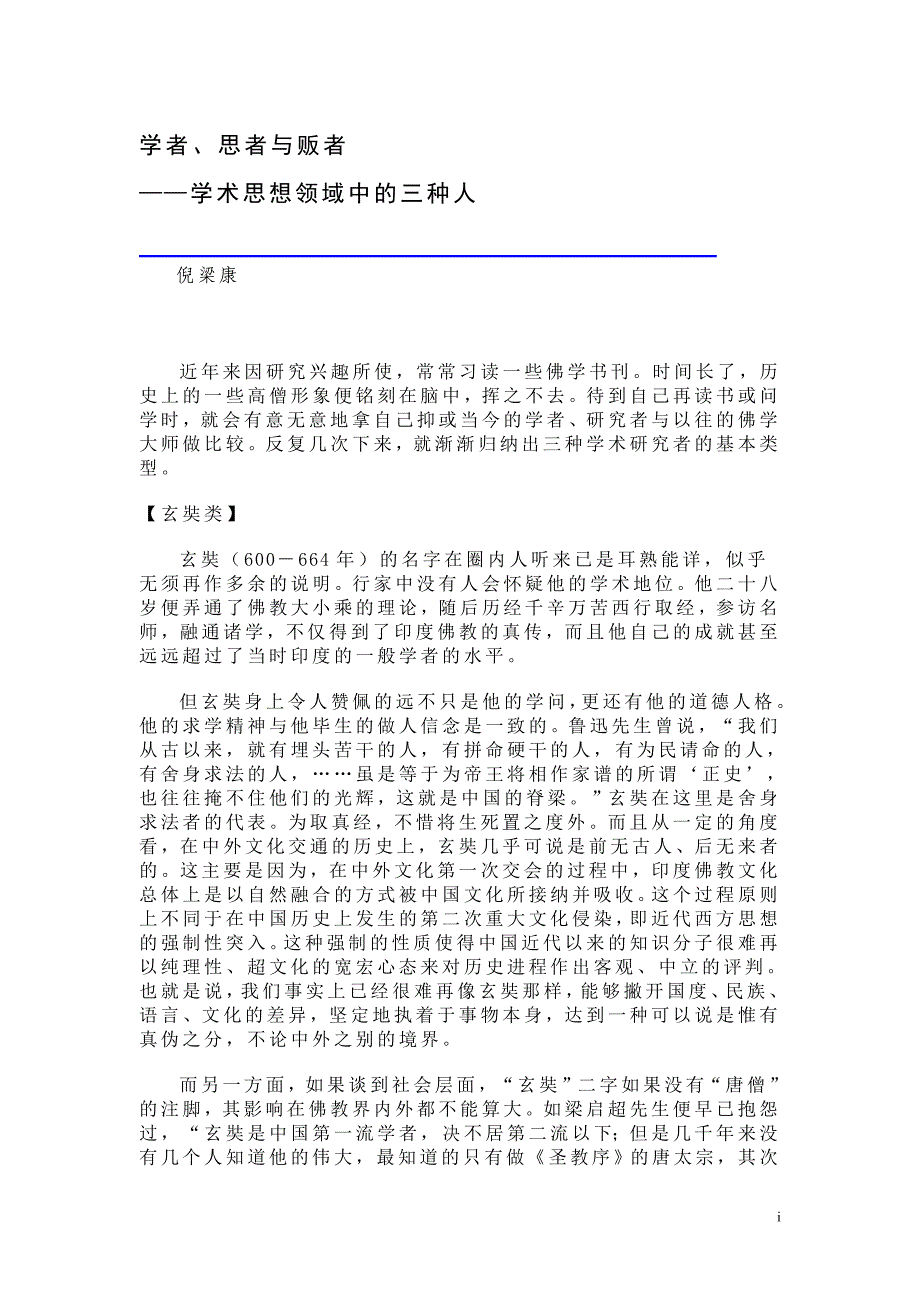 学者、思者与贩者

——学术思想领域中的三种人

倪梁康

近年来因研究兴趣所使，常常习读一些佛学书刊。时间长了，历史上的一些高僧形象便铭刻在脑中，挥之不去。待到自己再读书或问学时，就会有意无意地拿自己抑或当今的学者、研究者与以往的佛学大师做比较。反复几次下来，就渐渐归纳出三种学术研究者的基本类型。

【玄奘类】

玄奘（600－664年）的名字在圈内人听来已是耳熟能详，似乎无须再作多余的说明。行家中没有人会怀疑他的学术地位。他二十八岁便弄通了佛教大小乘的理论，随后历经千辛万苦西行取经，参访名师，融通诸学，不仅得到了印度佛教的真传，而且他自己的成就甚至远远超过了当时印度的一般学者的水平。

但玄奘身上令人赞佩的远不只是他的学问，更还有他的道德人格。他的求学精神与他毕生的做人信念是一致的。鲁迅先生曾说，“我们从古以来，就有埋头苦干的人，有拼命硬干的人，有为民请命的人，有舍身求法的人，……虽是等于为帝王将相作家谱的所谓‘正史’，也往往掩不住他们的光辉，这就是中国的脊梁。”玄奘在这里是舍身求法者的代表。为取真经，不惜将生死置之度外。而且从一定的角度看，在中外文化交通的历史上，玄奘几乎可说是前无古人、后无来者的。这主要是因为，在中外文化第一次交会的过程中，印度佛教文化总体上是以自然融合的方式被中国文化所接纳并吸收。这个过程原则上不同于在中国历史上发生的第二次重大文化侵染，即近代西方思想的强制性突入。这种强制的性质使得中国近代以来的知识分子很难再以纯理性、超文化的宽宏心态来对历史进程作出客观、中立的评判。也就是说，我们事实上已经很难再像玄奘那样，能够撇开国度、民族、语言、文化的差异，坚定地执着于事物本身，达到一种可以说是惟有真伪之分，不论中外之别的境界。

而另一方面，如果谈到社会层面，“玄奘”二字如果没有“唐僧”的注脚，其影响在佛教界内外都不能算大。如梁启超先生便早已抱怨过，“玄奘是中国第一流学者，决不居第二流以下；但是几千年来没有几个人知道他的伟大，最知道的只有做《圣教序》的唐太宗，其次

i